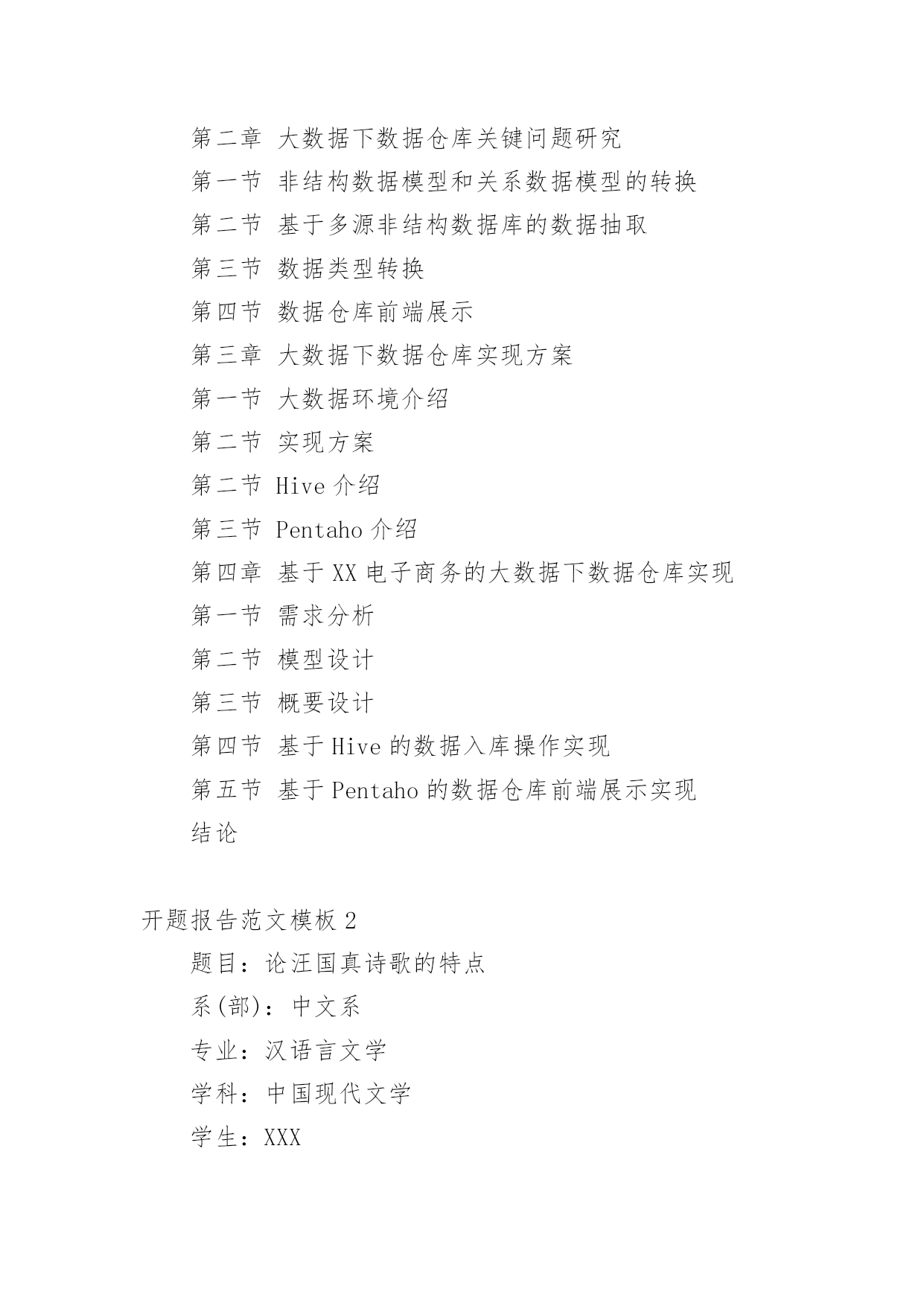 第二章 大数据下数据仓库关键问题研究

第一节 非结构数据模型和关系数据模型的转换

第二节 基于多源非结构数据库的数据抽取

第三节 数据类型转换

第四节 数据仓库前端展示

第三章 大数据下数据仓库实现方案

第一节 大数据环境介绍

第二节 实现方案

第二节 Hive 介绍

第三节 Pentaho 介绍

第四章 基于 XX 电子商务的大数据下数据仓库实现

第一节 需求分析

第二节 模型设计

第三节 概要设计

第四节 基于 Hive 的数据入库操作实现

第五节 基于 Pentaho 的数据仓库前端展示实现

结论

开题报告范文模板 2

题目：论汪国真诗歌的特点

系(部)：中文系

专业：汉语言文学

学科：中国现代文学

学生：XXX